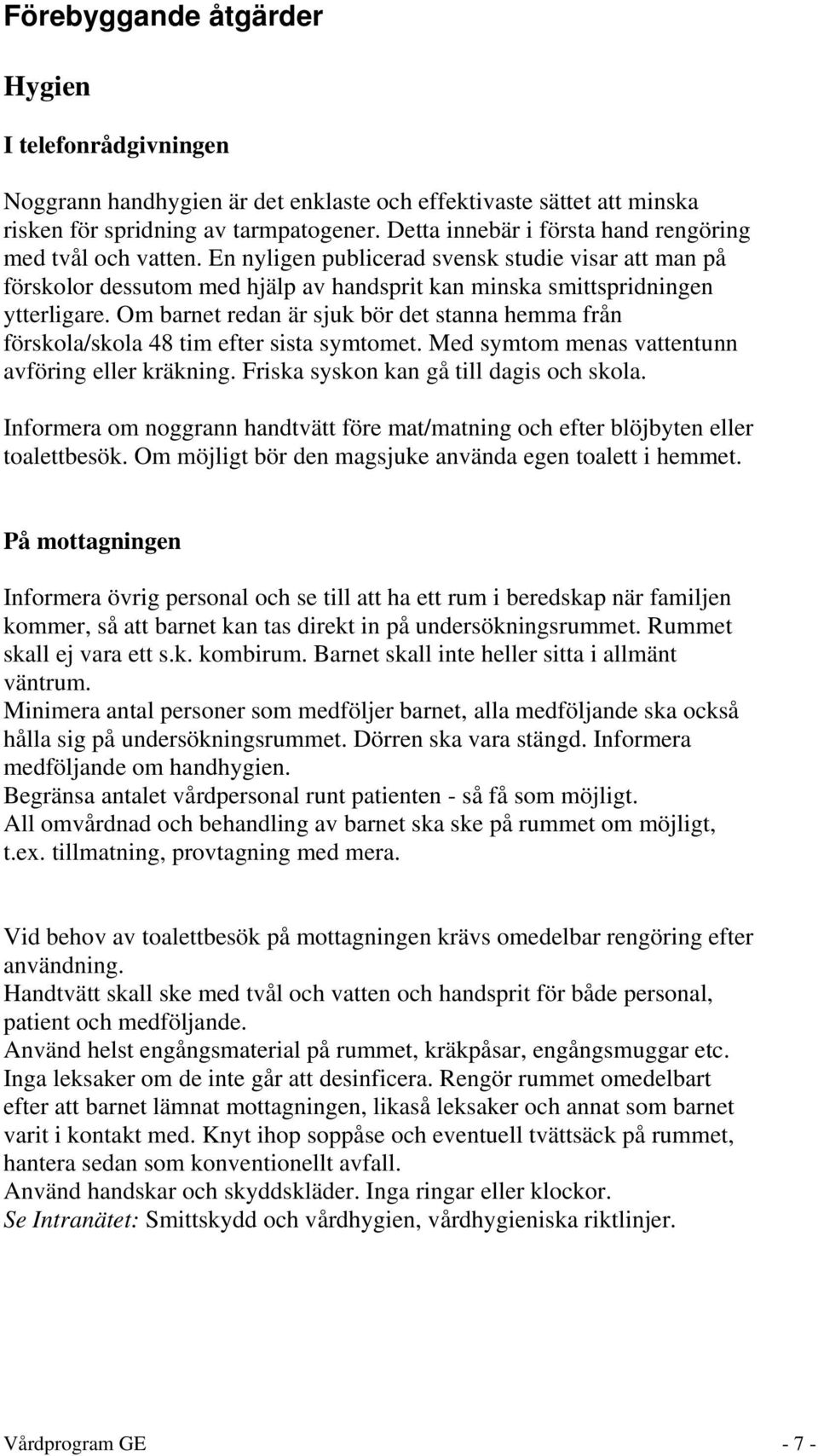 Förebyggande åtgärder

Hygien

I telefonrådgivningen

Noggrann handhygien är det enklaste och effektivaste sättet att minska risken för spridning av tarmpatogener. Detta innebär i första hand rengöring med tvål och vatten. En nyligen publicerad svensk studie visar att man på förskolor dessutom med hjälp av handsprit kan minska smittspridningen ytterligare. Om barnet redan är sjuk bör det stanna hemma från förskola/skola 48 tim efter sista symtomet. Med symtom menas vattentunn avföring eller kräkning. Friska syskon kan gå till dagis och skola.

Informera om noggrann handtvätt före mat/matning och efter blöjbyten eller toalettbesök. Om möjligt bör den magsjuke använda egen toalett i hemmet.

På mottagningen

Informera övrig personal och se till att ha ett rum i beredskap när familjen kommer, så att barnet kan tas direkt in på undersökningsrummet. Rummet skall ej vara ett s.k. kombirum. Barnet skall inte heller sitta i allmänt väntrum.
Minimera antal personer som medföljer barnet, alla medföljande ska också hålla sig på undersökningsrummet. Dörren ska vara stängd. Informera medföljande om handhygien.
Begränsa antalet vårdpersonal runt patienten - så få som möjligt.
All omvårdnad och behandling av barnet ska ske på rummet om möjligt, t.ex. tillmatning, provtagning med mera.

Vid behov av toalettbesök på mottagningen krävs omedelbar rengöring efter användning.
Handtvätt skall ske med tvål och vatten och handsprit för både personal, patient och medföljande.
Använd helst engångsmaterial på rummet, kräkpåsar, engångsmuggar etc. Inga leksaker om de inte går att desinficera. Rengör rummet omedelbart efter att barnet lämnat mottagningen, likaså leksaker och annat som barnet varit i kontakt med. Knyt ihop soppåse och eventuell tvättsäck på rummet, hantera sedan som konventionellt avfall.
Använd handskar och skyddskläder. Inga ringar eller klockor.
Se Intranätet: Smittskydd och vårdhygien, vårdhygieniska riktlinjer.

Vårdprogram GE - 7 -